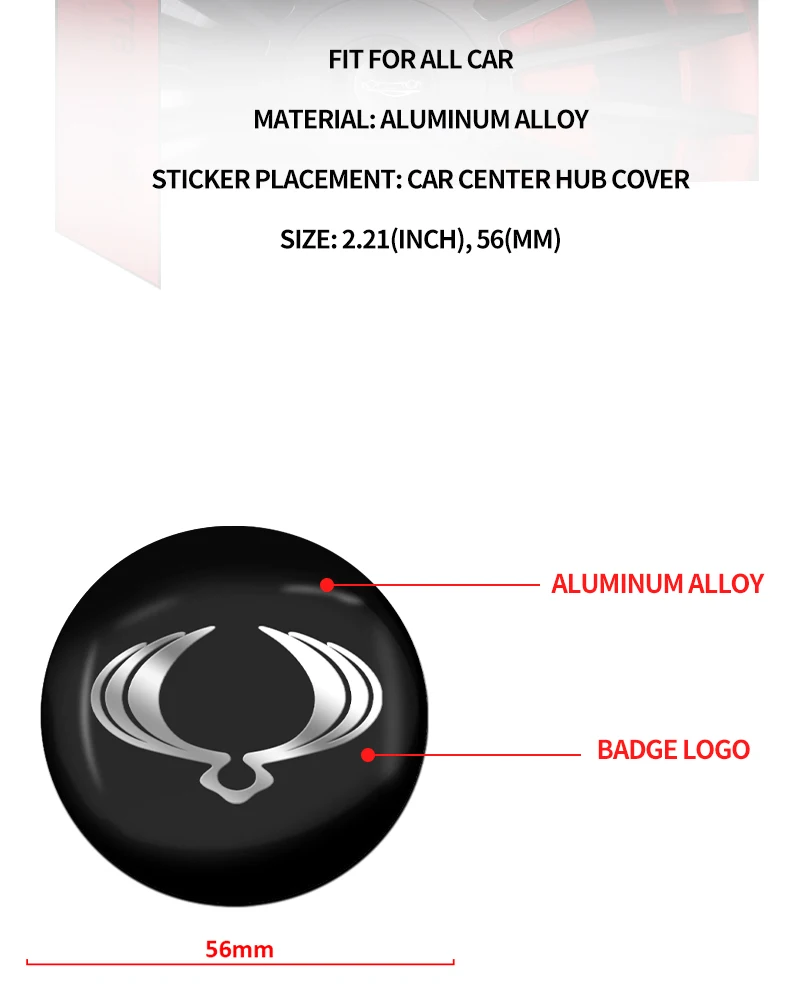 FIT FOR ALL CAR

MATERIAL: ALUMINUM ALLOY

STICKER PLACEMENT: CAR CENTER HUB COVER

SIZE: 2.21(INCH), 56(MM)

ALUMINUM ALLOY

BADGE LOGO

56mm